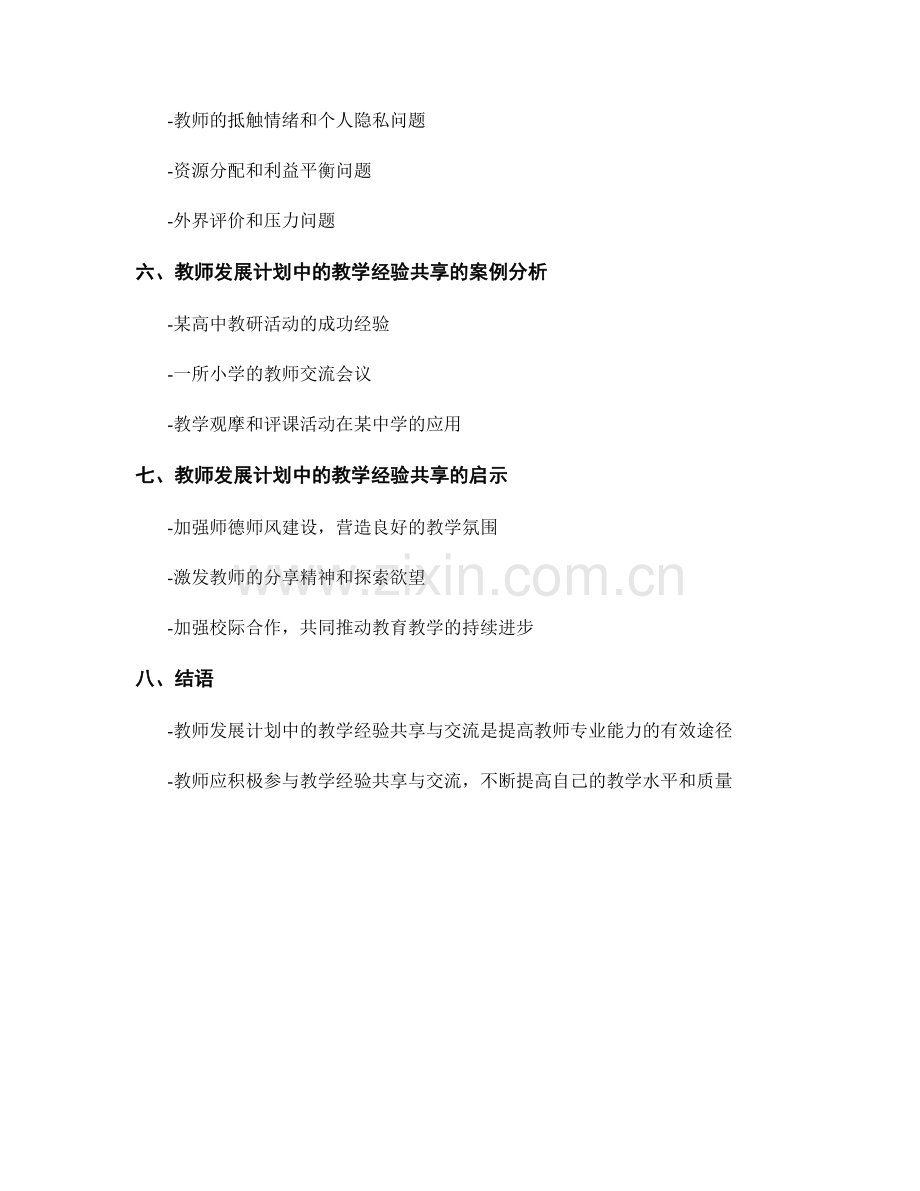 -教师的抵触情绪和个人隐私问题

-资源分配和利益平衡问题

-外界评价和压力问题

六、教师发展计划中的教学经验共享的案例分析

-某高中教研活动的成功经验

-一所小学的教师交流会议

-教学观摩和评课活动在某中学的应用

七、教师发展计划中的教学经验共享的启示

-加强师德师风建设，营造良好的教学氛围

-激发教师的分享精神和探索欲望

-加强校际合作，共同推动教育教学的持续进步

八、结语

-教师发展计划中的教学经验共享与交流是提高教师专业能力的有效途径

-教师应积极参与教学经验共享与交流，不断提高自己的教学水平和质量

www.zixin.com.cn